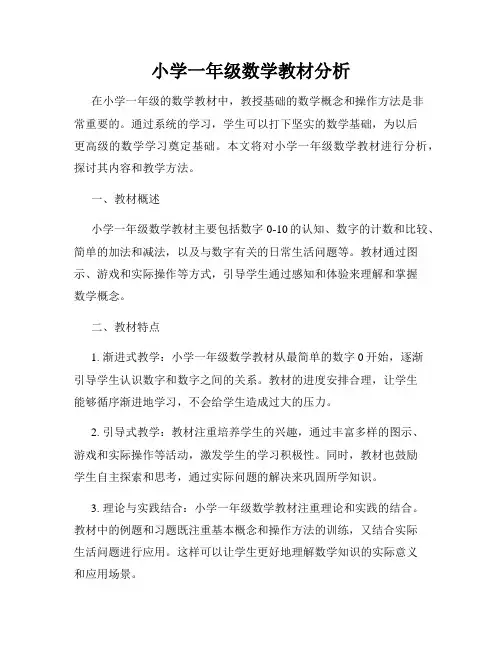 小学一年级数学教材分析

在小学一年级的数学教材中，教授基础的数学概念和操作方法是非常重要的。通过系统的学习，学生可以打下坚实的数学基础，为以后更高级的数学学习奠定基础。本文将对小学一年级数学教材进行分析，探讨其内容和教学方法。

一、教材概述

小学一年级数学教材主要包括数字 0-10 的认知、数字的计数和比较、简单的加法和减法，以及与数字有关的日常生活问题等。教材通过图示、游戏和实际操作等方式，引导学生通过感知和体验来理解和掌握数学概念。

二、教材特点

1. 渐进式教学：小学一年级数学教材从最简单的数字 0 开始，逐渐引导学生认识数字和数字之间的关系。教材的进度安排合理，让学生能够循序渐进地学习，不会给学生造成过大的压力。

2. 引导式教学：教材注重培养学生的兴趣，通过丰富多样的图示、游戏和实际操作等活动，激发学生的学习积极性。同时，教材也鼓励学生自主探索和思考，通过实际问题的解决来巩固所学知识。

3. 理论与实践结合：小学一年级数学教材注重理论和实践的结合。教材中的例题和习题既注重基本概念和操作方法的训练，又结合实际生活问题进行应用。这样可以让学生更好地理解数学知识的实际意义和应用场景。